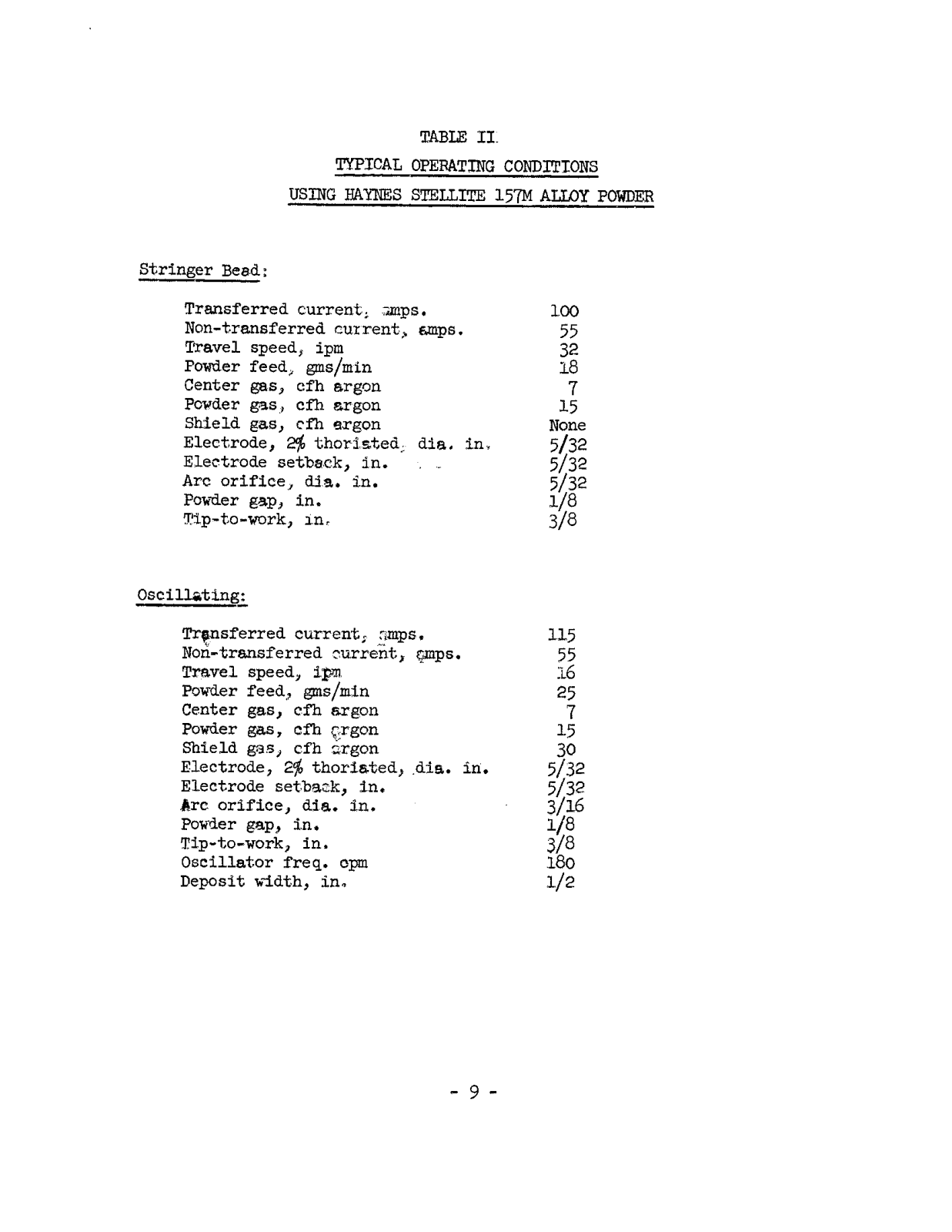 TABLE II

TYPICAL OPERATING CONDITIONS

USING HAYNES STELLITE 157M ALLOY POWDER

Stringer Bead:

| | |
|---|---|
| Transferred current, amps. | 100 |
| Non-transferred current, amps. | 55 |
| Travel speed, ipm | 32 |
| Powder feed, gms/min | 18 |
| Center gas, cfh argon | 7 |
| Powder gas, cfh argon | 15 |
| Shield gas, cfh argon | None |
| Electrode, 2% thoriated, dia. in. | 5/32 |
| Electrode setback, in. | 5/32 |
| Arc orifice, dia. in. | 5/32 |
| Powder gap, in. | 1/8 |
| Tip-to-work, in. | 3/8 |

Oscillating:

| | |
|---|---|
| Transferred current, amps. | 115 |
| Non-transferred current, amps. | 55 |
| Travel speed, ipm | 16 |
| Powder feed, gms/min | 25 |
| Center gas, cfh argon | 7 |
| Powder gas, cfh argon | 15 |
| Shield gas, cfh argon | 30 |
| Electrode, 2% thoriated, dia. in. | 5/32 |
| Electrode setback, in. | 5/32 |
| Arc orifice, dia. in. | 3/16 |
| Powder gap, in. | 1/8 |
| Tip-to-work, in. | 3/8 |
| Oscillator freq. cpm | 180 |
| Deposit width, in. | 1/2 |

- 9 -